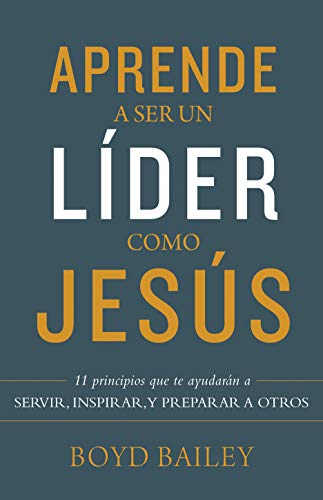 APRENDE
A SER UN
LÍDER
COMO
JESÚS

11 principios que te ayudarán a
SERVIR, INSPIRAR, Y PREPARAR A OTROS

BOYD BAILEY